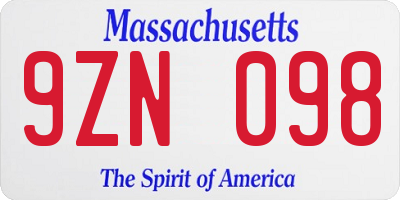 Massachusetts

9ZN 098

The Spirit of America